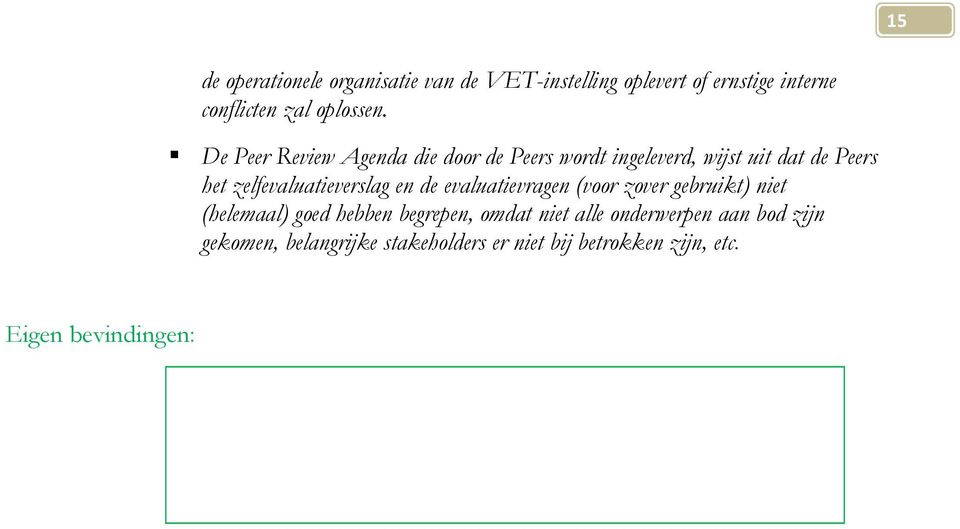 15

de operationele organisatie van de VET-instelling oplevert of ernstige interne conflicten zal oplossen.

▪ De Peer Review Agenda die door de Peers wordt ingeleverd, wijst uit dat de Peers het zelfevaluatieverslag en de evaluatievragen (voor zover gebruikt) niet (helemaal) goed hebben begrepen, omdat niet alle onderwerpen aan bod zijn gekomen, belangrijke stakeholders er niet bij betrokken zijn, etc.

Eigen bevindingen: